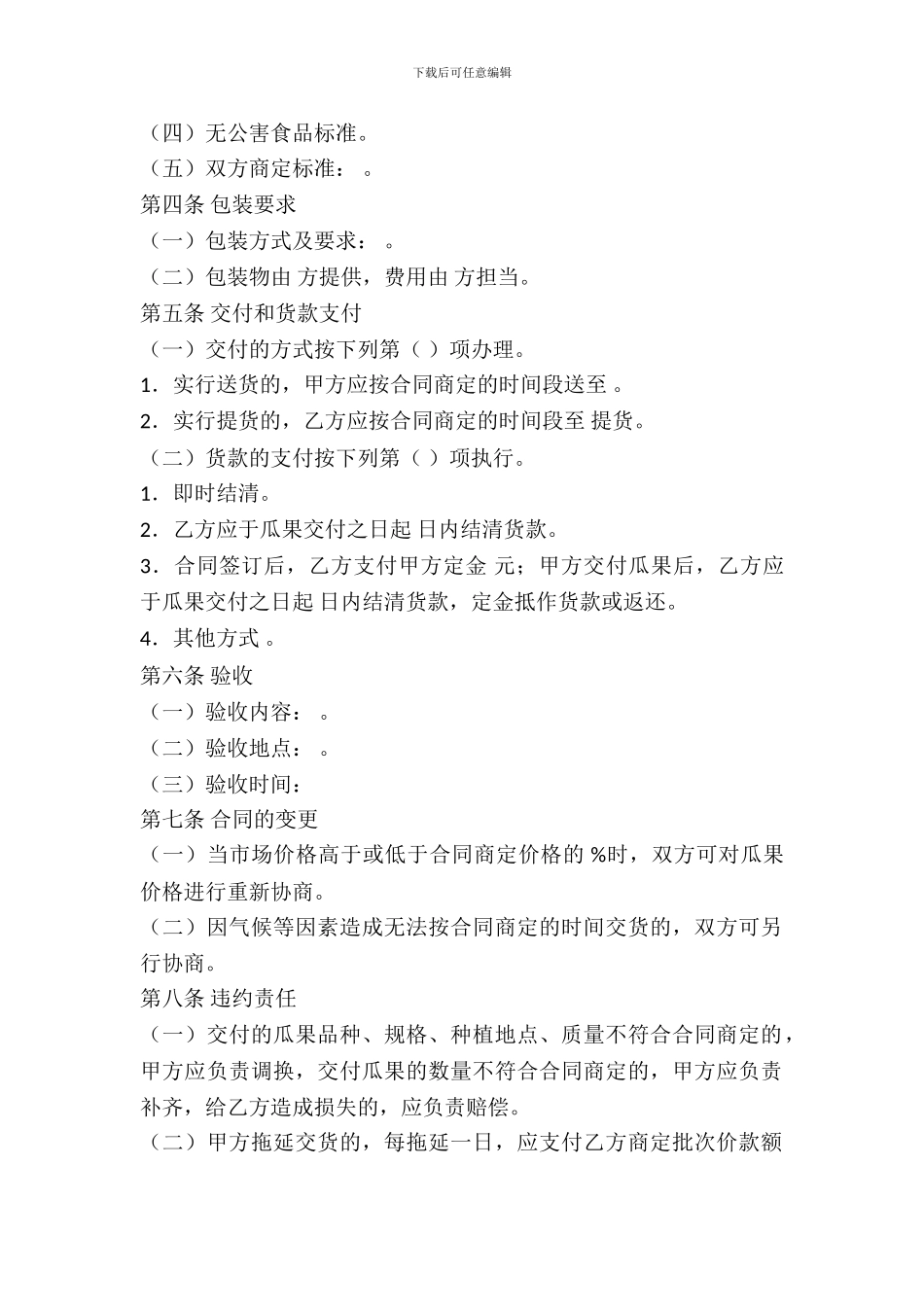 下载后可任意编辑

（四）无公害食品标准。

（五）双方商定标准： 。

第四条 包装要求

（一）包装方式及要求： 。

（二）包装物由 方提供，费用由 方担当。

第五条 交付和货款支付

（一）交付的方式按下列第（ ）项办理。

1．实行送货的，甲方应按合同商定的时间段送至 。

2．实行提货的，乙方应按合同商定的时间段至 提货。

（二）货款的支付按下列第（ ）项执行。

1．即时结清。

2．乙方应于瓜果交付之日起 日内结清货款。

3．合同签订后，乙方支付甲方定金 元；甲方交付瓜果后，乙方应于瓜果交付之日起 日内结清货款，定金抵作货款或返还。

4．其他方式 。

第六条 验收

（一）验收内容： 。

（二）验收地点： 。

（三）验收时间：

第七条 合同的变更

（一）当市场价格高于或低于合同商定价格的 %时，双方可对瓜果价格进行重新协商。

（二）因气候等因素造成无法按合同商定的时间交货的，双方可另行协商。

第八条 违约责任

（一）交付的瓜果品种、规格、种植地点、质量不符合合同商定的，甲方应负责调换，交付瓜果的数量不符合合同商定的，甲方应负责补齐，给乙方造成损失的，应负责赔偿。

（二）甲方拖延交货的，每拖延一日，应支付乙方商定批次价款额